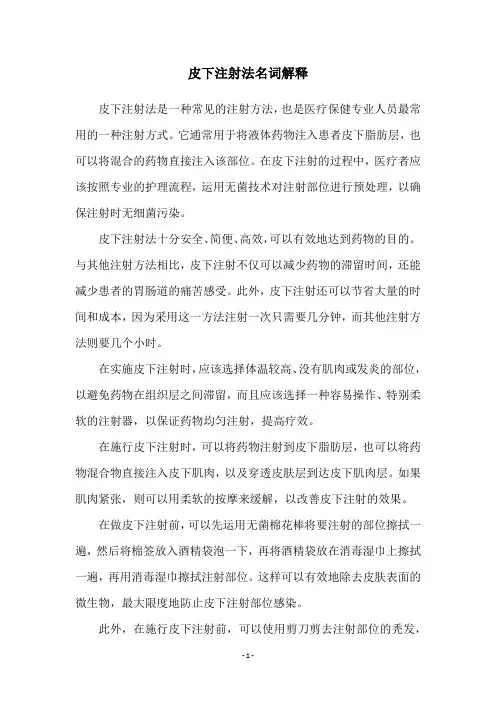 皮下注射法名词解释

皮下注射法是一种常见的注射方法，也是医疗保健专业人员最常用的一种注射方式。它通常用于将液体药物注入患者皮下脂肪层，也可以将混合的药物直接注入该部位。在皮下注射的过程中，医疗者应该按照专业的护理流程，运用无菌技术对注射部位进行预处理，以确保注射时无细菌污染。

皮下注射法十分安全、简便、高效，可以有效地达到药物的目的。与其他注射方法相比，皮下注射不仅可以减少药物的滞留时间，还能减少患者的胃肠道的痛苦感受。此外，皮下注射还可以节省大量的时间和成本，因为采用这一方法注射一次只需要几分钟，而其他注射方法则要几个小时。

在实施皮下注射时，应该选择体温较高、没有肌肉或发炎的部位，以避免药物在组织层之间滞留，而且应该选择一种容易操作、特别柔软的注射器，以保证药物均匀注射，提高疗效。

在施行皮下注射时，可以将药物注射到皮下脂肪层，也可以将药物混合物直接注入皮下肌肉，以及穿透皮肤层到达皮下肌肉层。如果肌肉紧张，则可以用柔软的按摩来缓解，以改善皮下注射的效果。

在做皮下注射前，可以先运用无菌棉花棒将要注射的部位擦拭一遍，然后将棉签放入酒精袋泡一下，再将酒精袋放在消毒湿巾上擦拭一遍，再用消毒湿巾擦拭注射部位。这样可以有效地除去皮肤表面的微生物，最大限度地防止皮下注射部位感染。

此外，在施行皮下注射前，可以使用剪刀剪去注射部位的秃发，

- 1 -